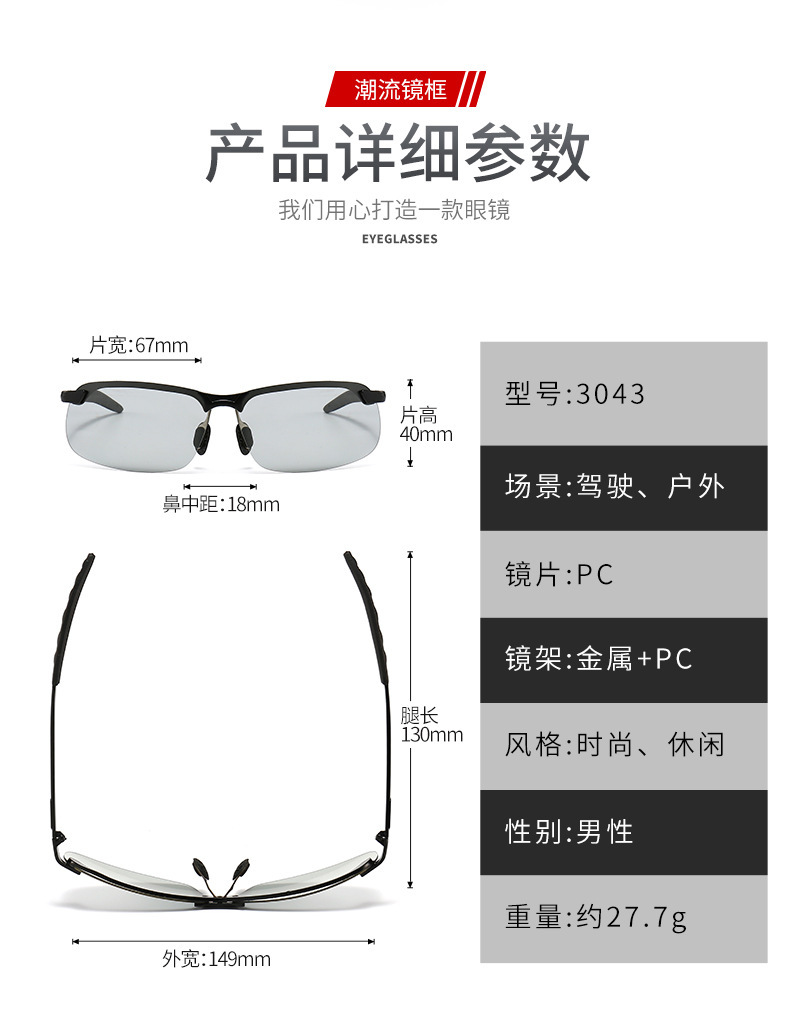 潮流镜框

产品详细参数

我们用心打造一款眼镜

EYEGLASSES

片宽:67mm

片高
40mm

鼻中距:18mm

腿长
130mm

外宽:149mm

型号:3043

场景:驾驶、户外

镜片:PC

镜架:金属+PC

风格:时尚、休闲

性别:男性

重量:约27.7g